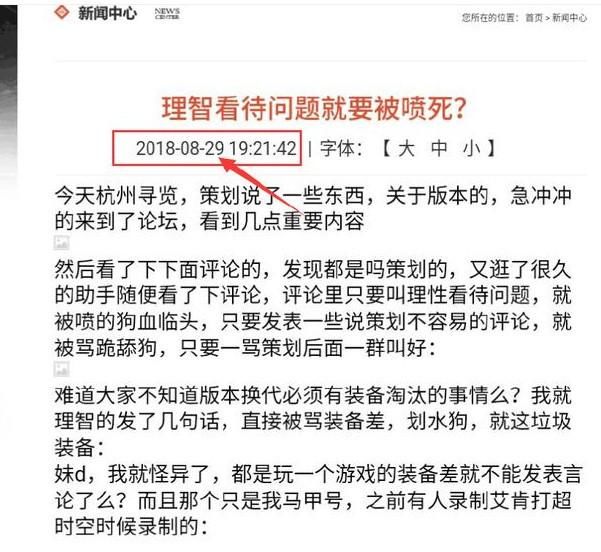 新闻中心 NEWS CENTER

您所在的位置：首页 > 新闻中心

理智看待问题就要被喷死?

2018-08-29 19:21:42 | 字体：【 大 中 小 】

今天杭州寻览，策划说了一些东西，关于版本的，急冲冲的来到了论坛，看到几点重要内容

然后看了下下面评论的，发现都是吗策划的，又逛了很久的助手随便看了下评论，评论里只要叫理性看待问题，就被喷的狗血临头，只要发表一些说策划不容易的评论，就被骂跪舔狗，只要一骂策划后面一群叫好：

难道大家不知道版本换代必须有装备淘汰的事情么？我就理智的发了几句话，直接被骂装备差，划水狗，就这垃圾装备：

妹d，我就怪异了，都是玩一个游戏的装备差就不能发表言论了么？而且那个只是我马甲号，之前有人录制艾肯打超时空时候录制的：